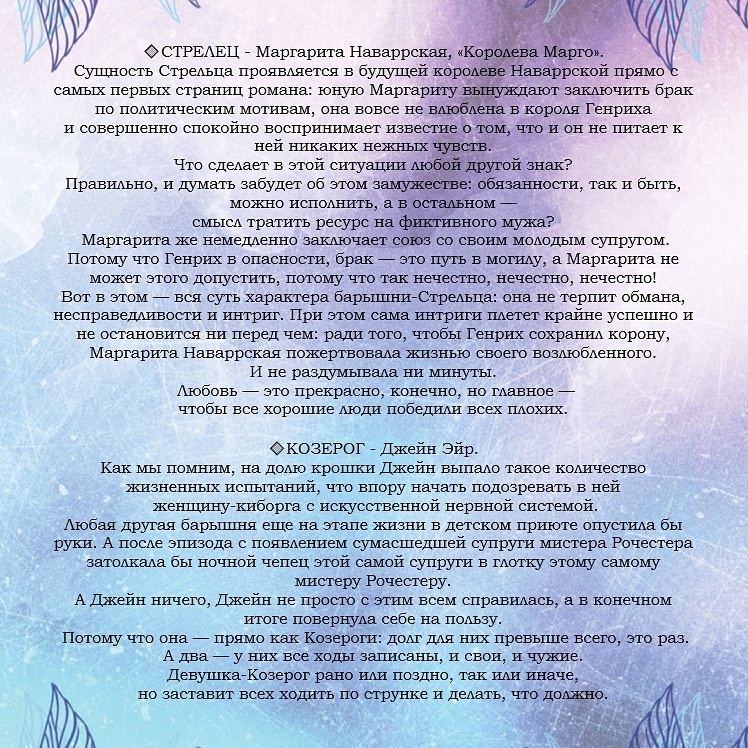 ◈СТРЕЛЕЦ - Маргарита Наваррская, «Королева Марго».
Сущность Стрельца проявляется в будущей королеве Наваррской прямо с самых первых страниц романа: юную Маргариту вынуждают заключить брак по политическим мотивам, она вовсе не влюблена в короля Генриха и совершенно спокойно воспринимает известие о том, что и он не питает к ней никаких нежных чувств.
Что сделает в этой ситуации любой другой знак?
Правильно, и думать забудет об этом замужестве: обязанности, так и быть, можно исполнить, а в остальном — смысл тратить ресурс на фиктивного мужа?
Маргарита же немедленно заключает союз со своим молодым супругом. Потому что Генрих в опасности, брак — это путь в могилу, а Маргарита не может этого допустить, потому что так нечестно, нечестно, нечестно!
Вот в этом — вся суть характера барышни-Стрельца: она не терпит обмана, несправедливости и интриг. При этом сама интриги плетет крайне успешно и не остановится ни перед чем: ради того, чтобы Генрих сохранил корону, Маргарита Наваррская пожертвовала жизнью своего возлюбленного.
И не раздумывала ни минуты.
Любовь — это прекрасно, конечно, но главное — чтобы все хорошие люди победили всех плохих.

◈КОЗЕРОГ - Джейн Эйр.
Как мы помним, на долю крошки Джейн выпало такое количество жизненных испытаний, что впору начать подозревать в ней женщину-киборга с искусственной нервной системой.
Любая другая барышня еще на этапе жизни в детском приюте опустила бы руки. А после эпизода с появлением сумасшедшей супруги мистера Рочестера затолкала бы ночной чепец этой самой супруги в глотку этому самому мистеру Рочестеру.
А Джейн ничего, Джейн не просто с этим всем справилась, а в конечном итоге повернула себе на пользу.
Потому что она — прямо как Козероги: долг для них превыше всего, это раз. А два — у них все ходы записаны, и свои, и чужие.
Девушка-Козерог рано или поздно, так или иначе, но заставит всех ходить по струнке и делать, что должно.